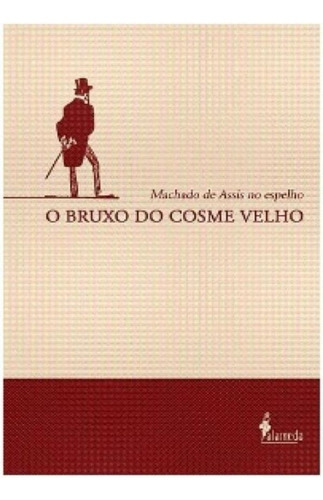 Machado de Assis no espelho
O BRUXO DO COSME VELHO

alameda